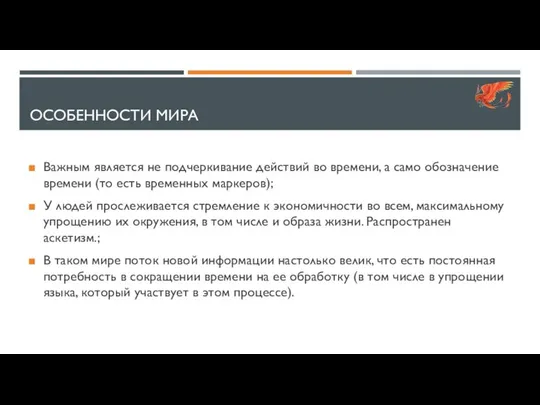 ОСОБЕННОСТИ МИРА

Важным является не подчеркивание действий во времени, а само обозначение времени (то есть временных маркеров);

У людей прослеживается стремление к экономичности во всем, максимальному упрощению их окружения, в том числе и образа жизни. Распространен аскетизм.;

В таком мире поток новой информации настолько велик, что есть постоянная потребность в сокращении времени на ее обработку (в том числе в упрощении языка, который участвует в этом процессе).